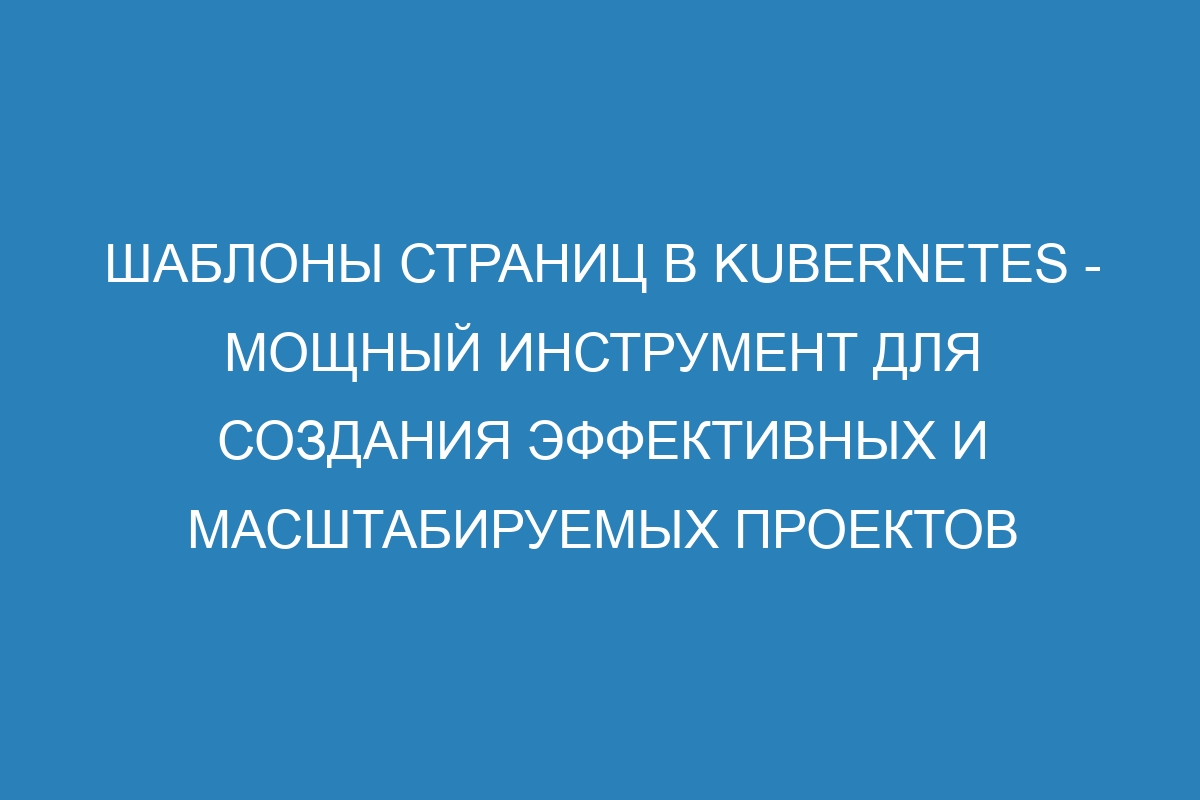 ШАБЛОНЫ СТРАНИЦ В KUBERNETES - МОЩНЫЙ ИНСТРУМЕНТ ДЛЯ СОЗДАНИЯ ЭФФЕКТИВНЫХ И МАСШТАБИРУЕМЫХ ПРОЕКТОВ